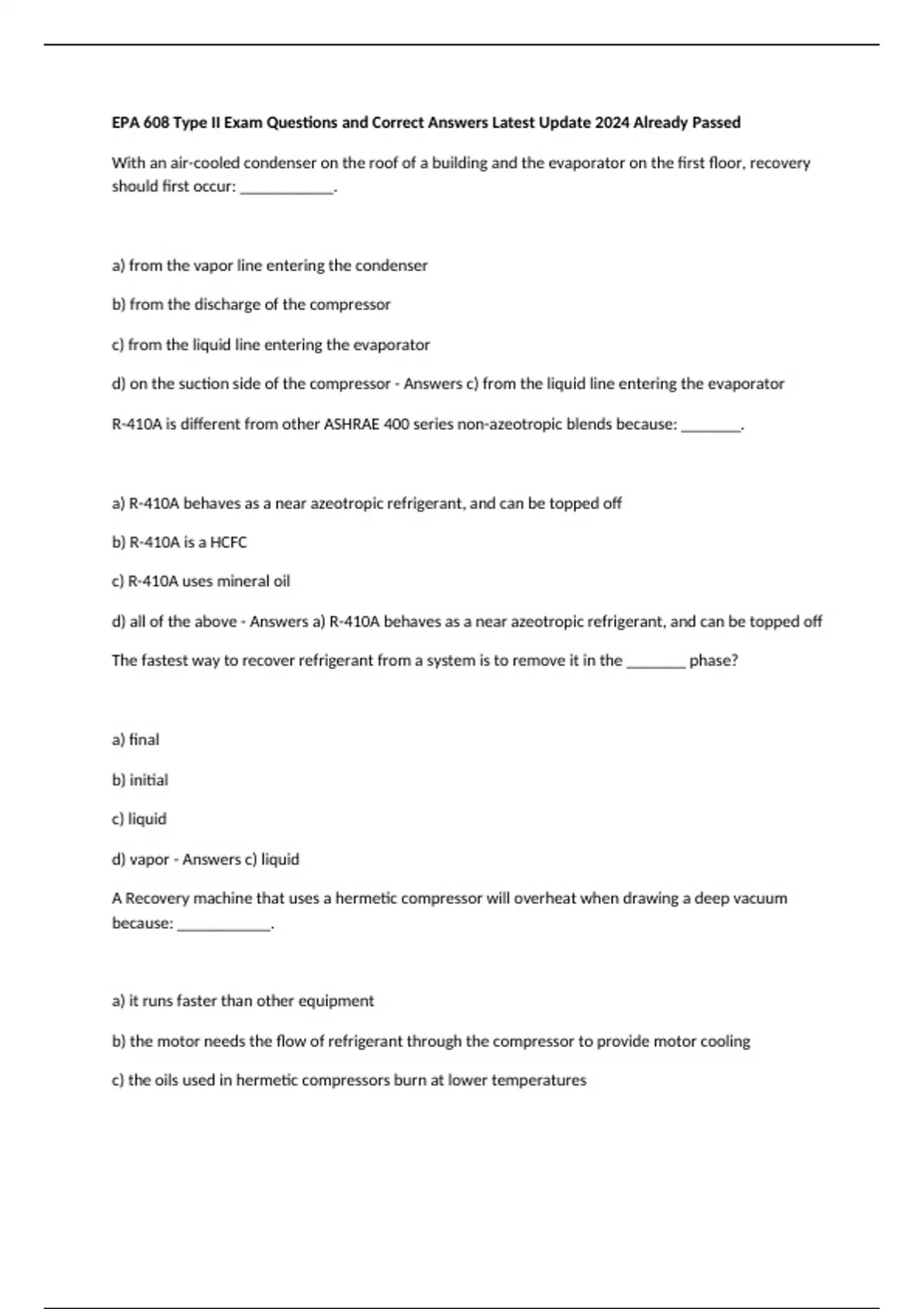 EPA 608 Type II Exam Questions and Correct Answers Latest Update 2024 Already Passed

With an air-cooled condenser on the roof of a building and the evaporator on the first floor, recovery should first occur: ____________.

a) from the vapor line entering the condenser

b) from the discharge of the compressor

c) from the liquid line entering the evaporator

d) on the suction side of the compressor - Answers c) from the liquid line entering the evaporator

R-410A is different from other ASHRAE 400 series non-azeotropic blends because: ________.

a) R-410A behaves as a near azeotropic refrigerant, and can be topped off

b) R-410A is a HCFC

c) R-410A uses mineral oil

d) all of the above - Answers a) R-410A behaves as a near azeotropic refrigerant, and can be topped off

The fastest way to recover refrigerant from a system is to remove it in the ________ phase?

a) final

b) initial

c) liquid

d) vapor - Answers c) liquid

A Recovery machine that uses a hermetic compressor will overheat when drawing a deep vacuum because: ____________.

a) it runs faster than other equipment

b) the motor needs the flow of refrigerant through the compressor to provide motor cooling

c) the oils used in hermetic compressors burn at lower temperatures